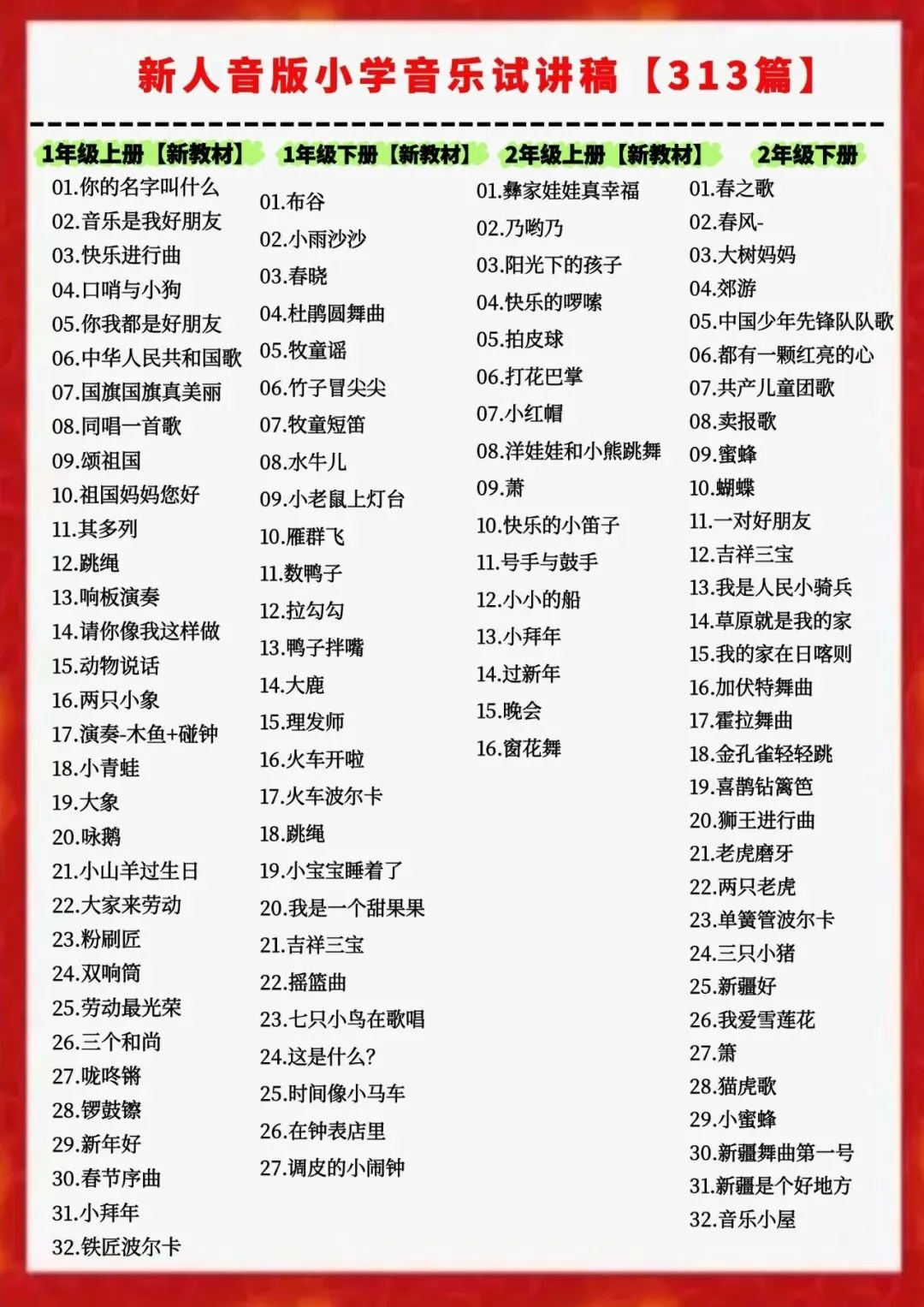 新人音版小学音乐试讲稿【313篇】

1年级上册【新教材】
01.你的名字叫什么
02.音乐是我好朋友
03.快乐进行曲
04.口哨与小狗
05.你我都是好朋友
06.中华人民共和国歌
07.国旗国旗真美丽
08.同唱一首歌
09.颂祖国
10.祖国妈妈您好
11.其多列
12.跳绳
13.响板演奏
14.请你像我这样做
15.动物说话
16.两只小象
17.演奏-木鱼+碰钟
18.小青蛙
19.大象
20.咏鹅
21.小山羊过生日
22.大家来劳动
23.粉刷匠
24.双响筒
25.劳动最光荣
26.三个和尚
27.咙咚锵
28.锣鼓镲
29.新年好
30.春节序曲
31.小拜年
32.铁匠波尔卡

1年级下册【新教材】
01.布谷
02.小雨沙沙
03.春晓
04.杜鹃圆舞曲
05.牧童谣
06.竹子冒尖尖
07.牧童短笛
08.水牛儿
09.小老鼠上灯台
10.雁群飞
11.数鸭子
12.拉勾勾
13.鸭子拌嘴
14.大鹿
15.理发师
16.火车开啦
17.火车波尔卡
18.跳绳
19.小宝宝睡着了
20.我是一个甜果果
21.吉祥三宝
22.摇篮曲
23.七只小鸟在歌唱
24.这是什么?
25.时间像小马车
26.在钟表店里
27.调皮的小闹钟

2年级上册【新教材】
01.彝家娃娃真幸福
02.乃哟乃
03.阳光下的孩子
04.快乐的啰嗦
05.拍皮球
06.打花巴掌
07.小红帽
08.洋娃娃和小熊跳舞
09.萧
10.快乐的小笛子
11.号手与鼓手
12.小小的船
13.小拜年
14.过新年
15.晚会
16.窗花舞

2年级下册
01.春之歌
02.春风-
03.大树妈妈
04.郊游
05.中国少年先锋队队歌
06.都有一颗红亮的心
07.共产儿童团歌
08.卖报歌
09.蜜蜂
10.蝴蝶
11.一对好朋友
12.吉祥三宝
13.我是人民小骑兵
14.草原就是我的家
15.我的家在日喀则
16.加伏特舞曲
17.霍拉舞曲
18.金孔雀轻轻跳
19.喜鹊钻篱笆
20.狮王进行曲
21.老虎磨牙
22.两只老虎
23.单簧管波尔卡
24.三只小猪
25.新疆好
26.我爱雪莲花
27.箫
28.猫虎歌
29.小蜜蜂
30.新疆舞曲第一号
31.新疆是个好地方
32.音乐小屋